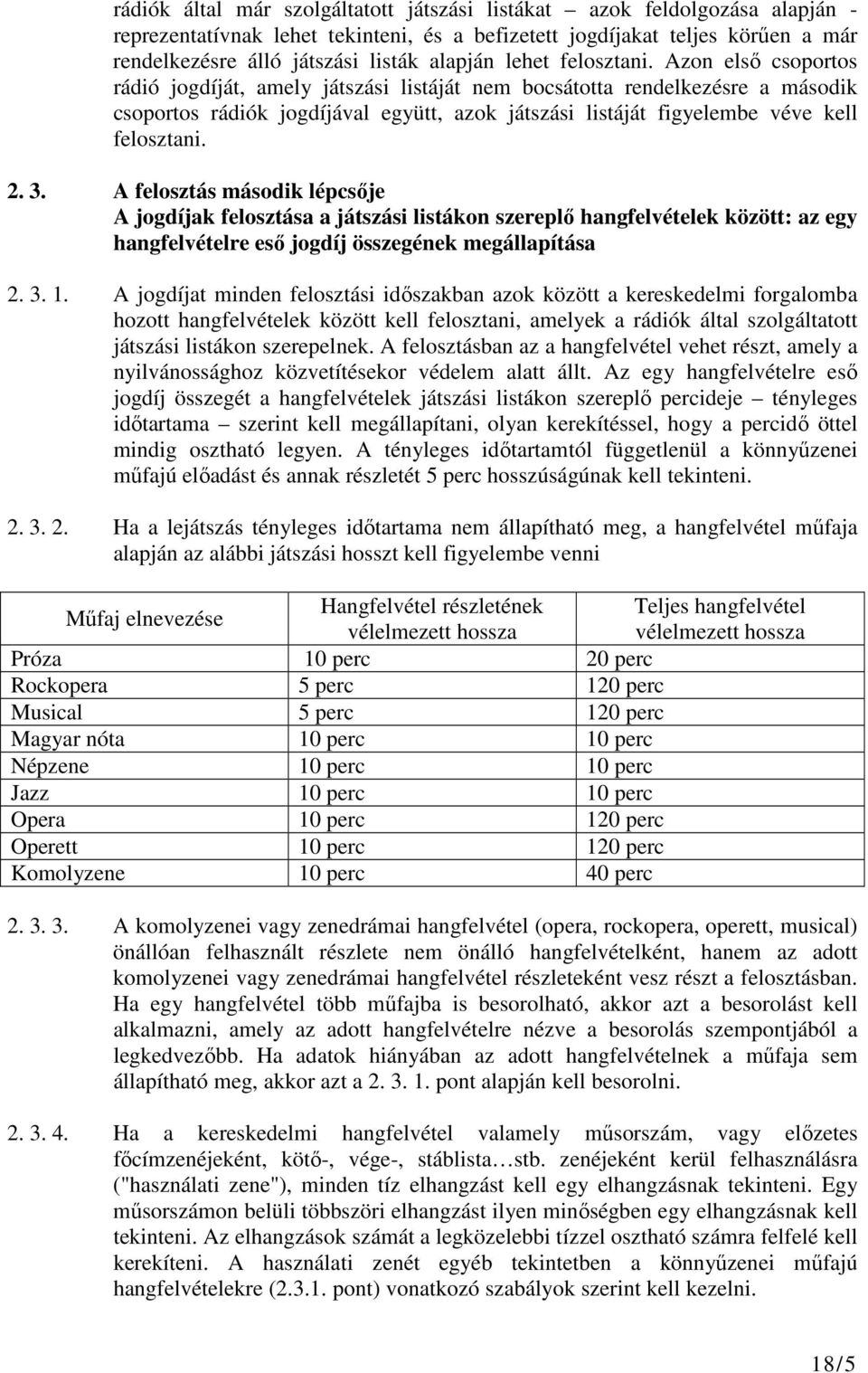 rádiók által már szolgáltatott játszási listákat – azok feldolgozása alapján - reprezentatívnak lehet tekinteni, és a befizetett jogdíjakat teljes körűen a már rendelkezésre álló játszási listák alapján lehet felosztani. Azon első csoportos rádió jogdíját, amely játszási listáját nem bocsátotta rendelkezésre a második csoportos rádiók jogdíjával együtt, azok játszási listáját figyelembe véve kell felosztani.

2. 3. A felosztás második lépcsője
A jogdíjak felosztása a játszási listákon szereplő hangfelvételek között: az egy hangfelvételre eső jogdíj összegének megállapítása

2. 3. 1. A jogdíjat minden felosztási időszakban azok között a kereskedelmi forgalomba hozott hangfelvételek között kell felosztani, amelyek a rádiók által szolgáltatott játszási listákon szerepelnek. A felosztásban az a hangfelvétel vehet részt, amely a nyilvánossághoz közvetítésekor védelem alatt állt. Az egy hangfelvételre eső jogdíj összegét a hangfelvételek játszási listákon szereplő percideje – tényleges időtartama – szerint kell megállapítani, olyan kerekítéssel, hogy a percidő öttel mindig osztható legyen. A tényleges időtartamtól függetlenül a könnyűzenei műfajú előadást és annak részletét 5 perc hosszúságúnak kell tekinteni.

2. 3. 2. Ha a lejátszás tényleges időtartama nem állapítható meg, a hangfelvétel műfaja alapján az alábbi játszási hosszt kell figyelembe venni

| Műfaj elnevezése | Hangfelvétel részletének vélelmezett hossza | Teljes hangfelvétel vélelmezett hossza |
|---|---|---|
| Próza | 10 perc | 20 perc |
| Rockopera | 5 perc | 120 perc |
| Musical | 5 perc | 120 perc |
| Magyar nóta | 10 perc | 10 perc |
| Népzene | 10 perc | 10 perc |
| Jazz | 10 perc | 10 perc |
| Opera | 10 perc | 120 perc |
| Operett | 10 perc | 120 perc |
| Komolyzene | 10 perc | 40 perc |

2. 3. 3. A komolyzenei vagy zenedrámai hangfelvétel (opera, rockopera, operett, musical) önállóan felhasznált részlete nem önálló hangfelvételként, hanem az adott komolyzenei vagy zenedrámai hangfelvétel részleteként vesz részt a felosztásban. Ha egy hangfelvétel több műfajba is besorolható, akkor azt a besorolást kell alkalmazni, amely az adott hangfelvételre nézve a besorolás szempontjából a legkedvezőbb. Ha adatok hiányában az adott hangfelvételnek a műfaja sem állapítható meg, akkor azt a 2. 3. 1. pont alapján kell besorolni.

2. 3. 4. Ha a kereskedelmi hangfelvétel valamely műsorszám, vagy előzetes főcímzenéjeként, kötő-, vége-, stáblista…stb. zenéjeként kerül felhasználásra ("használati zene"), minden tíz elhangzást kell egy elhangzásnak tekinteni. Egy műsorszámon belüli többszöri elhangzást ilyen minőségben egy elhangzásnak kell tekinteni. Az elhangzások számát a legközelebbi tízzel osztható számra felfelé kell kerekíteni. A használati zenét egyéb tekintetben a könnyűzenei műfajú hangfelvételekre (2.3.1. pont) vonatkozó szabályok szerint kell kezelni.

18/5